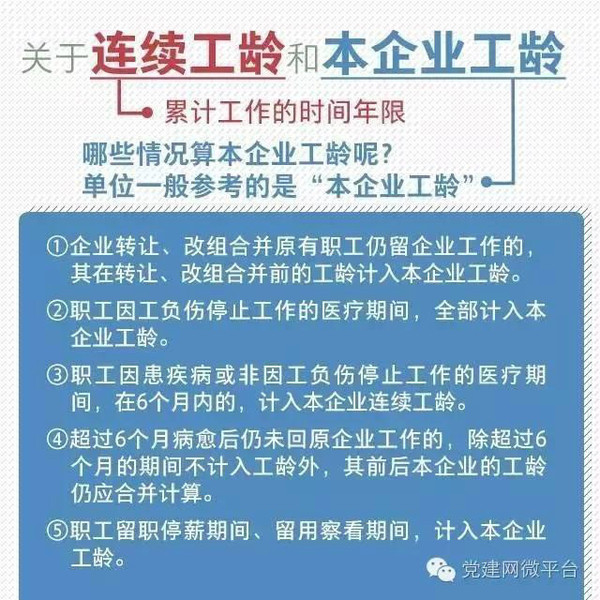 关于连续工龄和本企业工龄

累计工作的时间年限

哪些情况算本企业工龄呢?
单位一般参考的是“本企业工龄”

①企业转让、改组合并原有职工仍留企业工作的，其在转让、改组合并前的工龄计入本企业工龄。

②职工因工负伤停止工作的医疗期间，全部计入本企业工龄。

③职工因患疾病或非因工负伤停止工作的医疗期间，在6个月内的，计入本企业连续工龄。

④超过6个月病愈后仍未回原企业工作的，除超过6个月的期间不计入工龄外，其前后本企业的工龄仍应合并计算。

⑤职工留职停薪期间、留用察看期间，计入本企业工龄。

党建网微平台